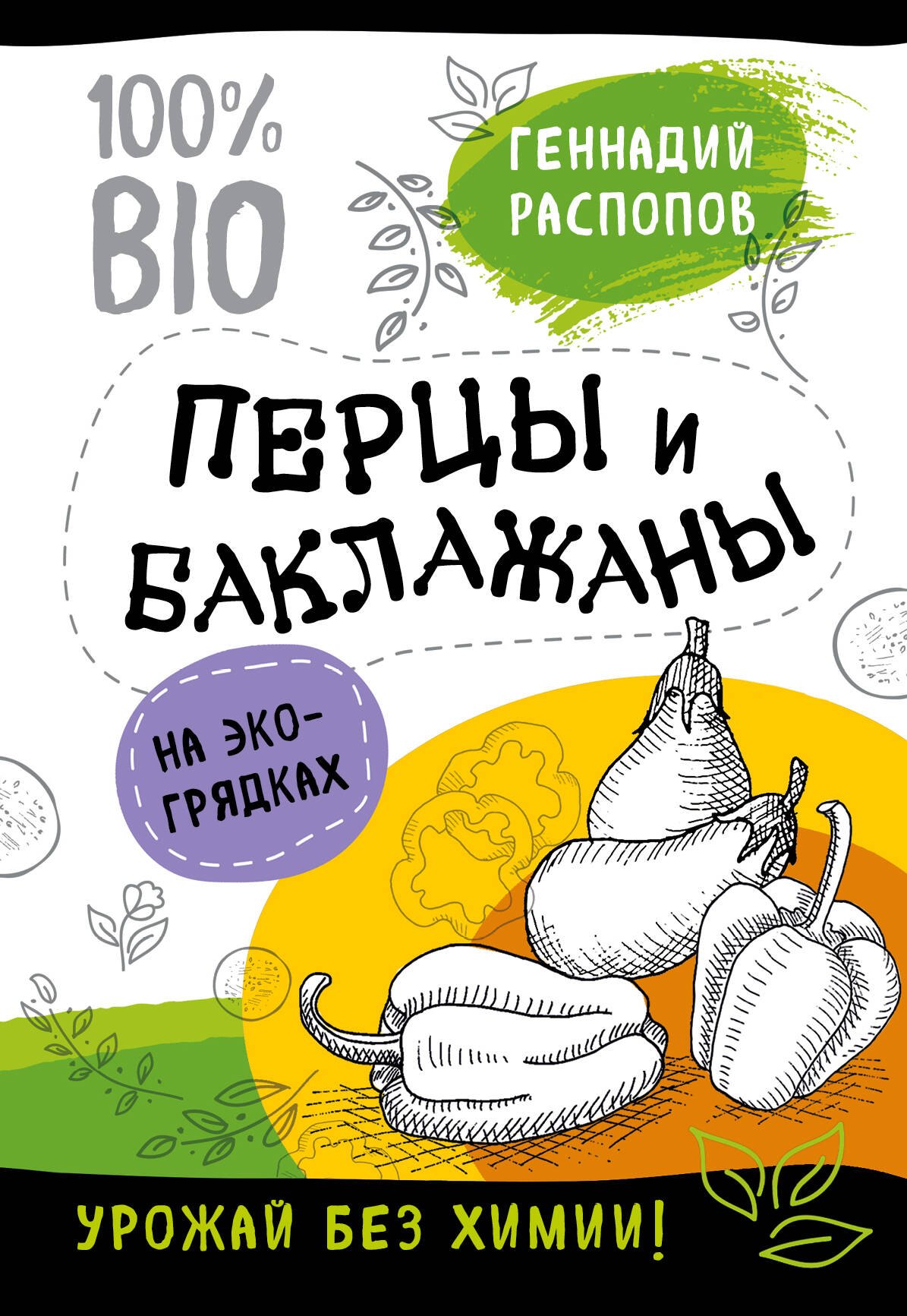 100% BIO

ГЕННАДИЙ РАСПОПОВ

ПЕРЦЫ И БАКЛАЖАНЫ

НА ЭКО-ГРЯДКАХ

УРОЖАЙ БЕЗ ХИМИИ!